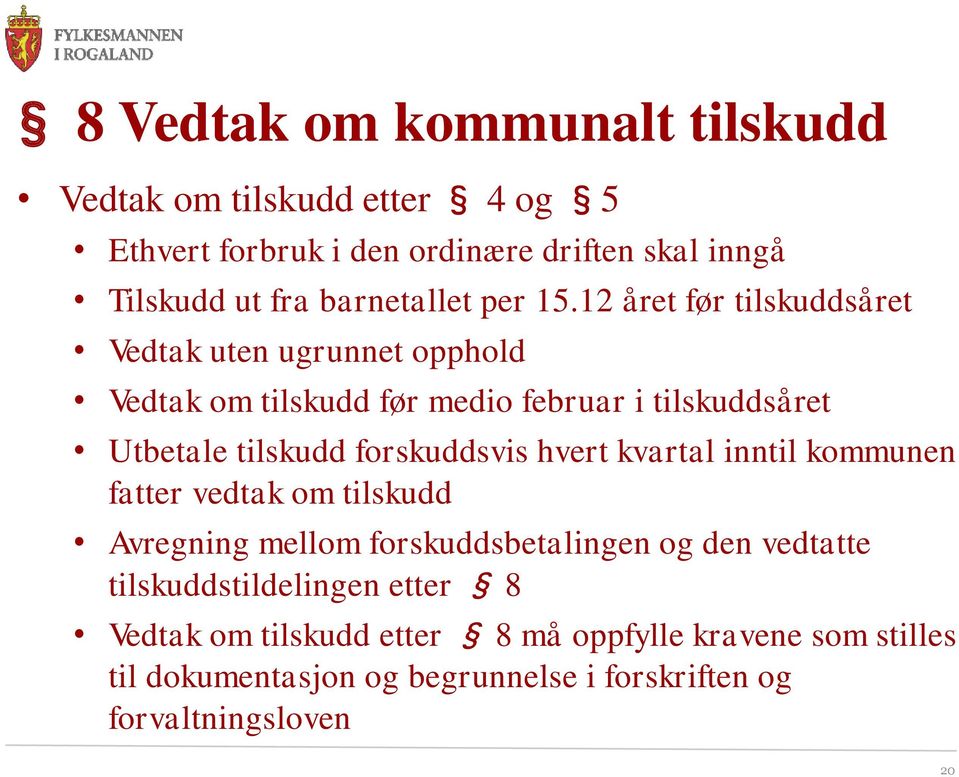 FYLKESMANNEN
I ROGALAND

§ 8 Vedtak om kommunalt tilskudd

• Vedtak om tilskudd etter § 4 og § 5
  • Ethvert forbruk i den ordinære driften skal inngå
  • Tilskudd ut fra barnetallet per 15.12 året før tilskuddsåret
  • Vedtak uten ugrunnet opphold
  • Vedtak om tilskudd før medio februar i tilskuddsåret
  • Utbetale tilskudd forskuddsvis hvert kvartal inntil kommunen fatter vedtak om tilskudd
  • Avregning mellom forskuddsbetalingen og den vedtatte tilskuddstildelingen etter § 8
  • Vedtak om tilskudd etter § 8 må oppfylle kravene som stilles til dokumentasjon og begrunnelse i forskriften og forvaltningsloven

20